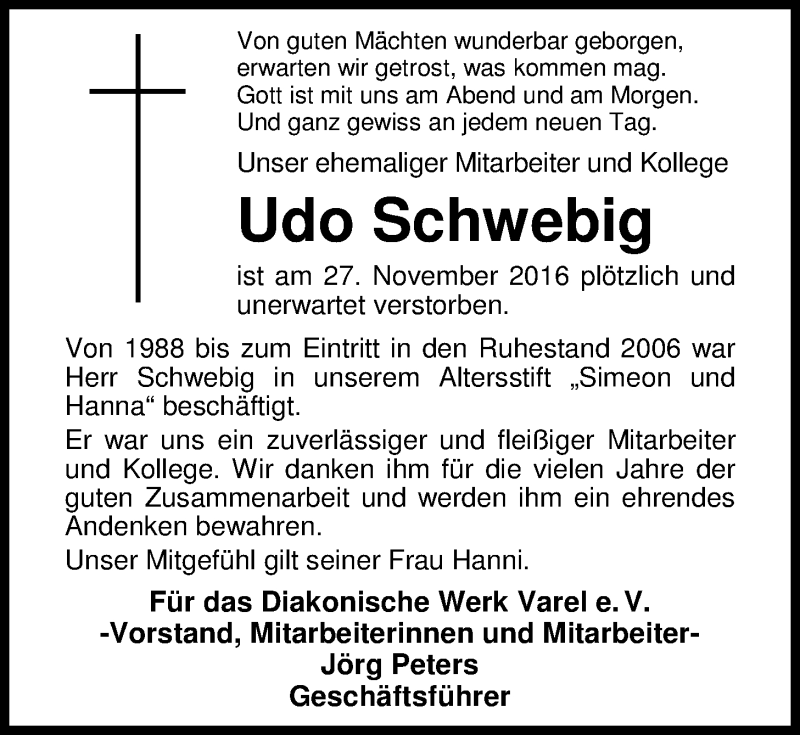 Von guten Mächten wunderbar geborgen,
erwarten wir getrost, was kommen mag.
Gott ist mit uns am Abend und am Morgen.
Und ganz gewiss an jedem neuen Tag.

Unser ehemaliger Mitarbeiter und Kollege

Udo Schwebig

ist am 27. November 2016 plötzlich und unerwartet verstorben.

Von 1988 bis zum Eintritt in den Ruhestand 2006 war Herr Schwebig in unserem Altersstift „Simeon und Hanna“ beschäftigt.

Er war uns ein zuverlässiger und fleißiger Mitarbeiter und Kollege. Wir danken ihm für die vielen Jahre der guten Zusammenarbeit und werden ihm ein ehrendes Andenken bewahren.

Unser Mitgefühl gilt seiner Frau Hanni.

Für das Diakonische Werk Varel e. V.
-Vorstand, Mitarbeiterinnen und Mitarbeiter-
Jörg Peters
Geschäftsführer